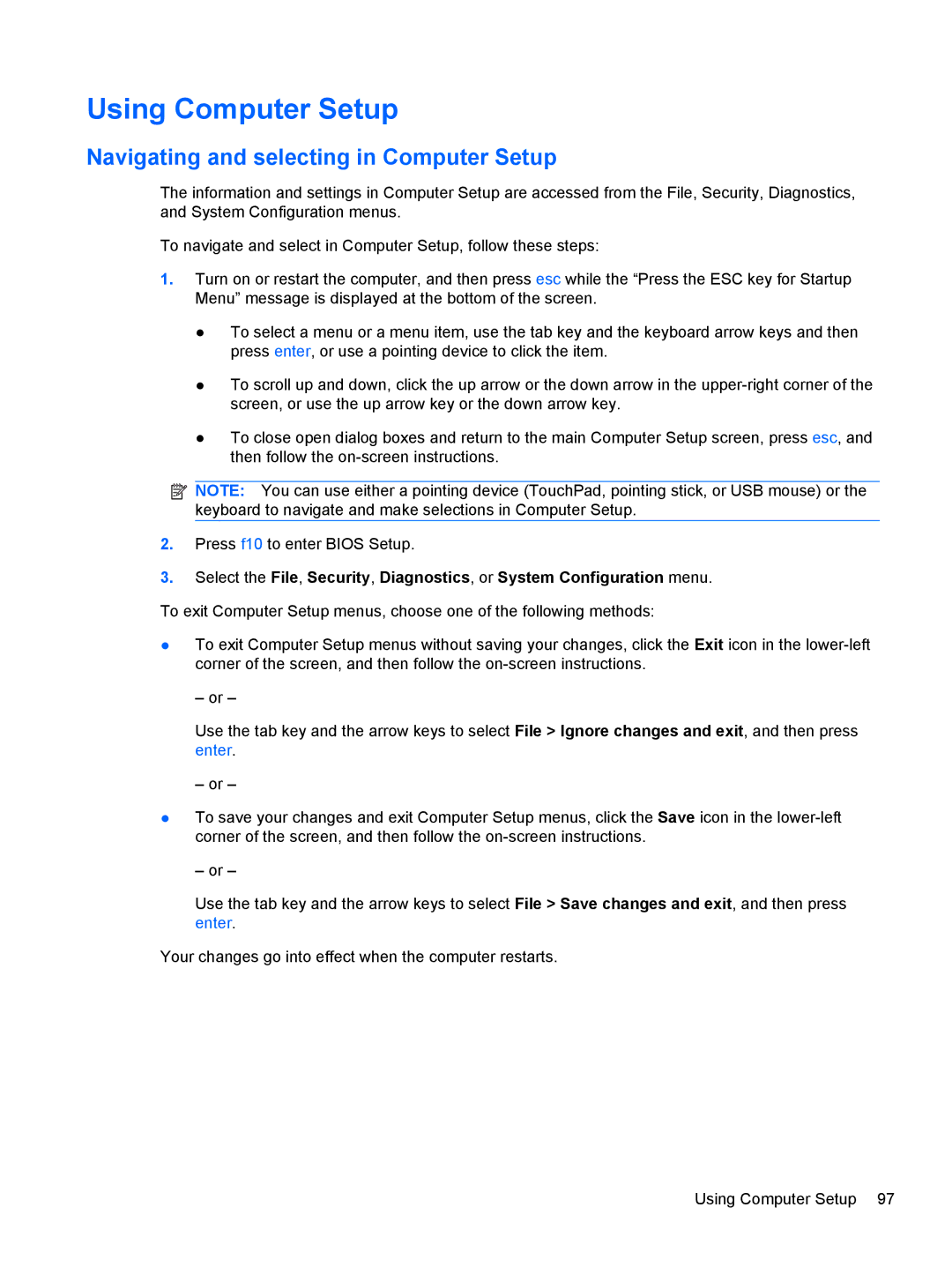 Using Computer Setup

Navigating and selecting in Computer Setup

The information and settings in Computer Setup are accessed from the File, Security, Diagnostics, and System Configuration menus.

To navigate and select in Computer Setup, follow these steps:

1. Turn on or restart the computer, and then press esc while the “Press the ESC key for Startup Menu” message is displayed at the bottom of the screen.

● To select a menu or a menu item, use the tab key and the keyboard arrow keys and then press enter, or use a pointing device to click the item.

● To scroll up and down, click the up arrow or the down arrow in the upper-right corner of the screen, or use the up arrow key or the down arrow key.

● To close open dialog boxes and return to the main Computer Setup screen, press esc, and then follow the on-screen instructions.

NOTE: You can use either a pointing device (TouchPad, pointing stick, or USB mouse) or the keyboard to navigate and make selections in Computer Setup.

2. Press f10 to enter BIOS Setup.

3. Select the File, Security, Diagnostics, or System Configuration menu.

To exit Computer Setup menus, choose one of the following methods:

● To exit Computer Setup menus without saving your changes, click the Exit icon in the lower-left corner of the screen, and then follow the on-screen instructions.

– or –

Use the tab key and the arrow keys to select File > Ignore changes and exit, and then press enter.

– or –

● To save your changes and exit Computer Setup menus, click the Save icon in the lower-left corner of the screen, and then follow the on-screen instructions.

– or –

Use the tab key and the arrow keys to select File > Save changes and exit, and then press enter.

Your changes go into effect when the computer restarts.

Using Computer Setup 97